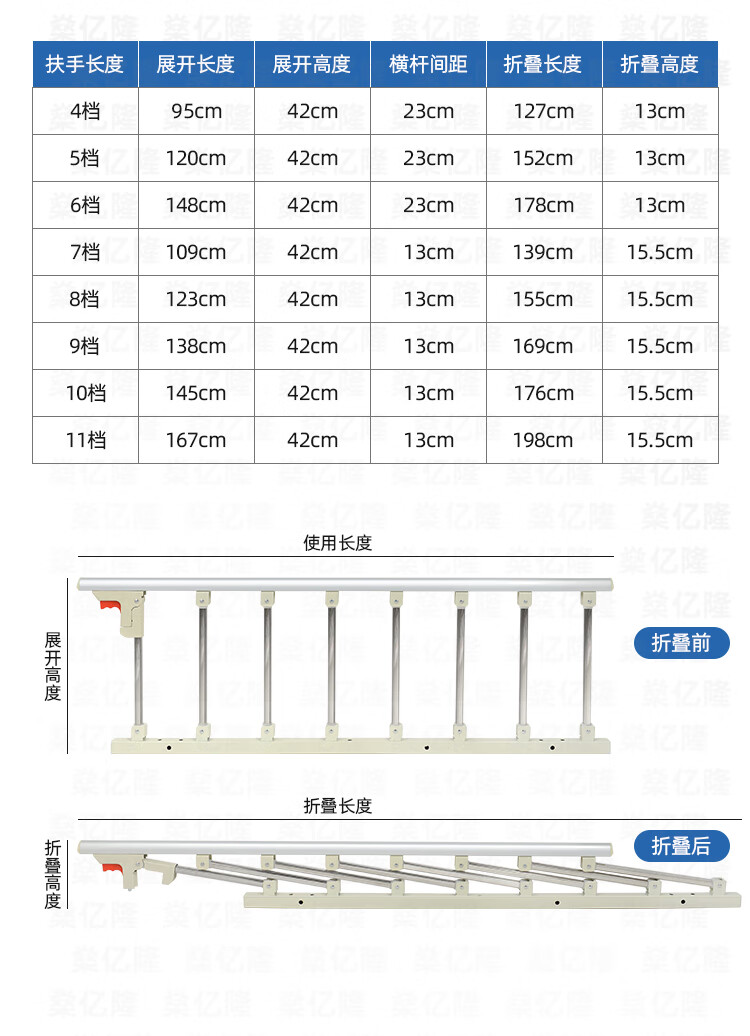 | 扶手长度 | 展开长度 | 展开高度 | 横杆间距 | 折叠长度 | 折叠高度 |
|---|---|---|---|---|---|
| 4档 | 95cm | 42cm | 23cm | 127cm | 13cm |
| 5档 | 120cm | 42cm | 23cm | 152cm | 13cm |
| 6档 | 148cm | 42cm | 23cm | 178cm | 13cm |
| 7档 | 109cm | 42cm | 13cm | 139cm | 15.5cm |
| 8档 | 123cm | 42cm | 13cm | 155cm | 15.5cm |
| 9档 | 138cm | 42cm | 13cm | 169cm | 15.5cm |
| 10档 | 145cm | 42cm | 13cm | 176cm | 15.5cm |
| 11档 | 167cm | 42cm | 13cm | 198cm | 15.5cm |

使用长度

展开高度

折叠前

折叠长度

折叠高度

折叠后

燊亿隆